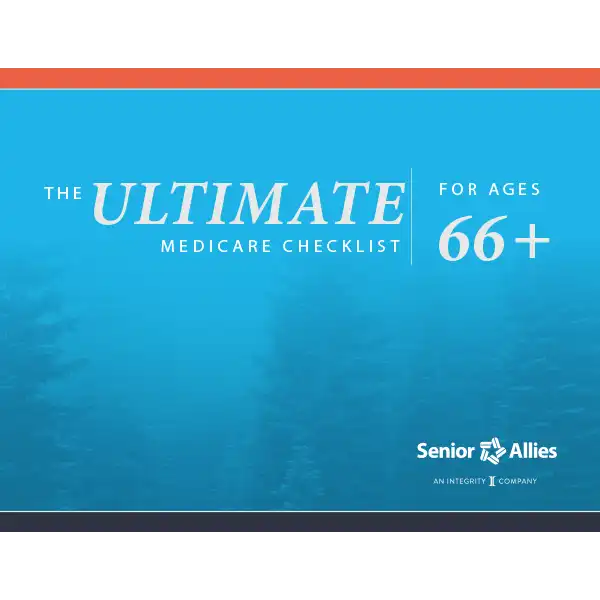 THE ULTIMATE MEDICARE CHECKLIST

FOR AGES 66+

Senior Allies

AN INTEGRITY COMPANY